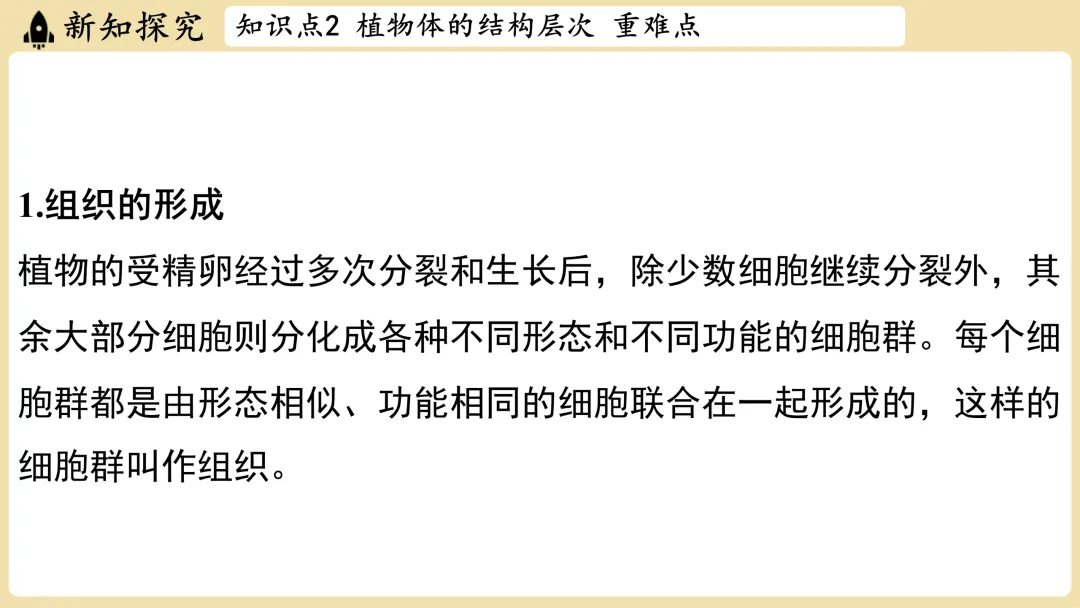 新知探究

知识点2 植物体的结构层次 重难点

1.组织的形成

植物的受精卵经过多次分裂和生长后，除少数细胞继续分裂外，其余大部分细胞则分化成各种不同形态和不同功能的细胞群。每个细胞群都是由形态相似、功能相同的细胞联合在一起形成的，这样的细胞群叫作组织。